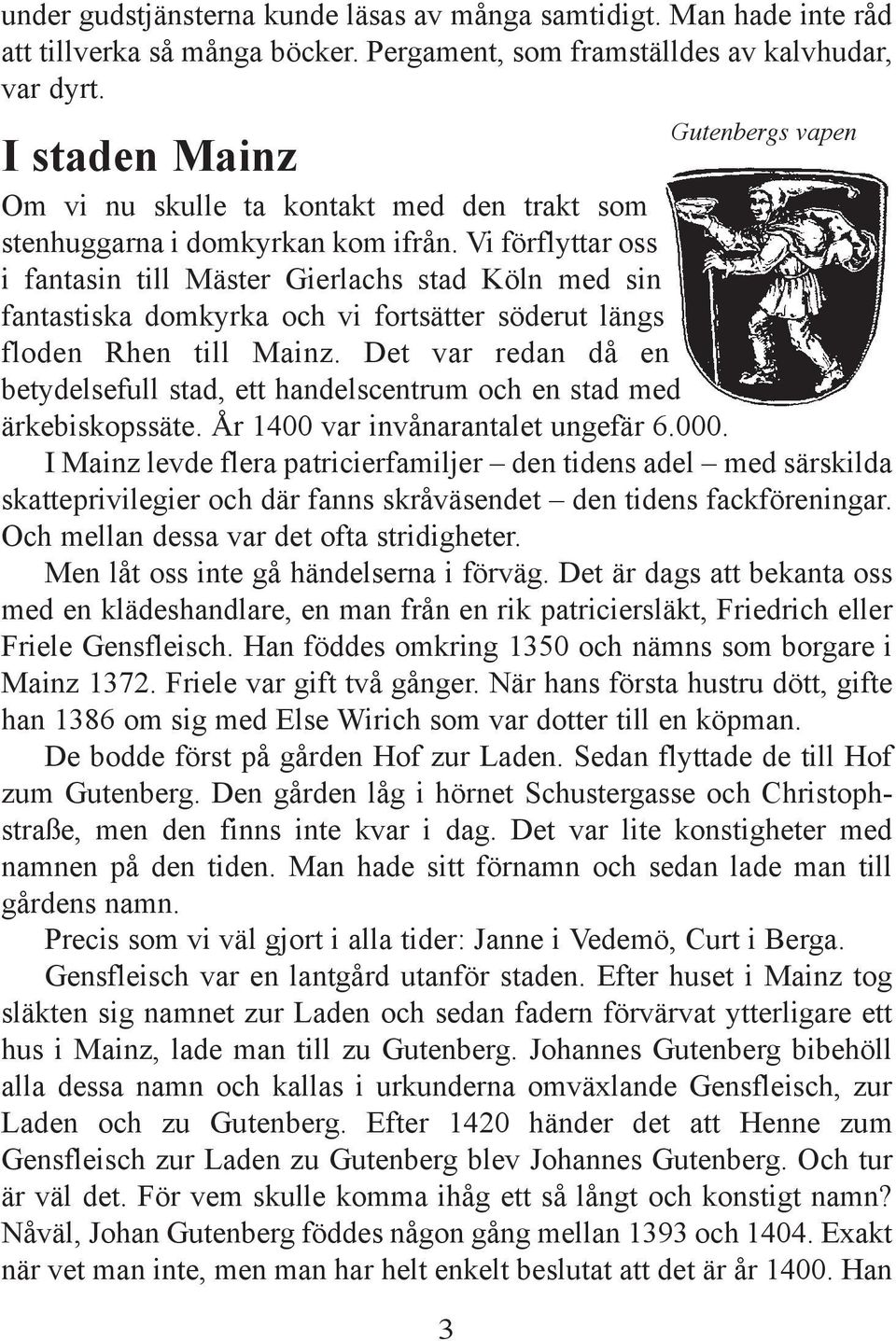 under gudstjänsterna kunde läsas av många samtidigt. Man hade inte råd att tillverka så många böcker. Pergament, som framställdes av kalvhudar, var dyrt.

Gutenbergs vapen

I staden Mainz

Om vi nu skulle ta kontakt med den trakt som stenhuggarna i domkyrkan kom ifrån. Vi förflyttar oss i fantasin till Mäster Gierlachs stad Köln med sin fantastiska domkyrka och vi fortsätter söderut längs floden Rhen till Mainz. Det var redan då en betydelsefull stad, ett handelscentrum och en stad med ärkebiskopssäte. År 1400 var invånarantalet ungefär 6.000.

I Mainz levde flera patricierfamiljer – den tidens adel – med särskilda skatteprivilegier och där fanns skråväsendet – den tidens fackföreningar. Och mellan dessa var det ofta stridigheter.

Men låt oss inte gå händelserna i förväg. Det är dags att bekanta oss med en klädeshandlare, en man från en rik patriciersläkt, Friedrich eller Friele Gensfleisch. Han föddes omkring 1350 och nämns som borgare i Mainz 1372. Friele var gift två gånger. När hans första hustru dött, gifte han 1386 om sig med Else Wirich som var dotter till en köpman.

De bodde först på gården Hof zur Laden. Sedan flyttade de till Hof zum Gutenberg. Den gården låg i hörnet Schustergasse och Christophstraße, men den finns inte kvar i dag. Det var lite konstigheter med namnen på den tiden. Man hade sitt förnamn och sedan lade man till gårdens namn.

Precis som vi väl gjort i alla tider: Janne i Vedemö, Curt i Berga.

Gensfleisch var en lantgård utanför staden. Efter huset i Mainz tog släkten sig namnet zur Laden och sedan fadern förvärvat ytterligare ett hus i Mainz, lade man till zu Gutenberg. Johannes Gutenberg bibehöll alla dessa namn och kallas i urkunderna omväxlande Gensfleisch, zur Laden och zu Gutenberg. Efter 1420 händer det att Henne zum Gensfleisch zur Laden zu Gutenberg blev Johannes Gutenberg. Och tur är väl det. För vem skulle komma ihåg ett så långt och konstigt namn? Nåväl, Johan Gutenberg föddes någon gång mellan 1393 och 1404. Exakt när vet man inte, men man har helt enkelt beslutat att det är år 1400. Han

3